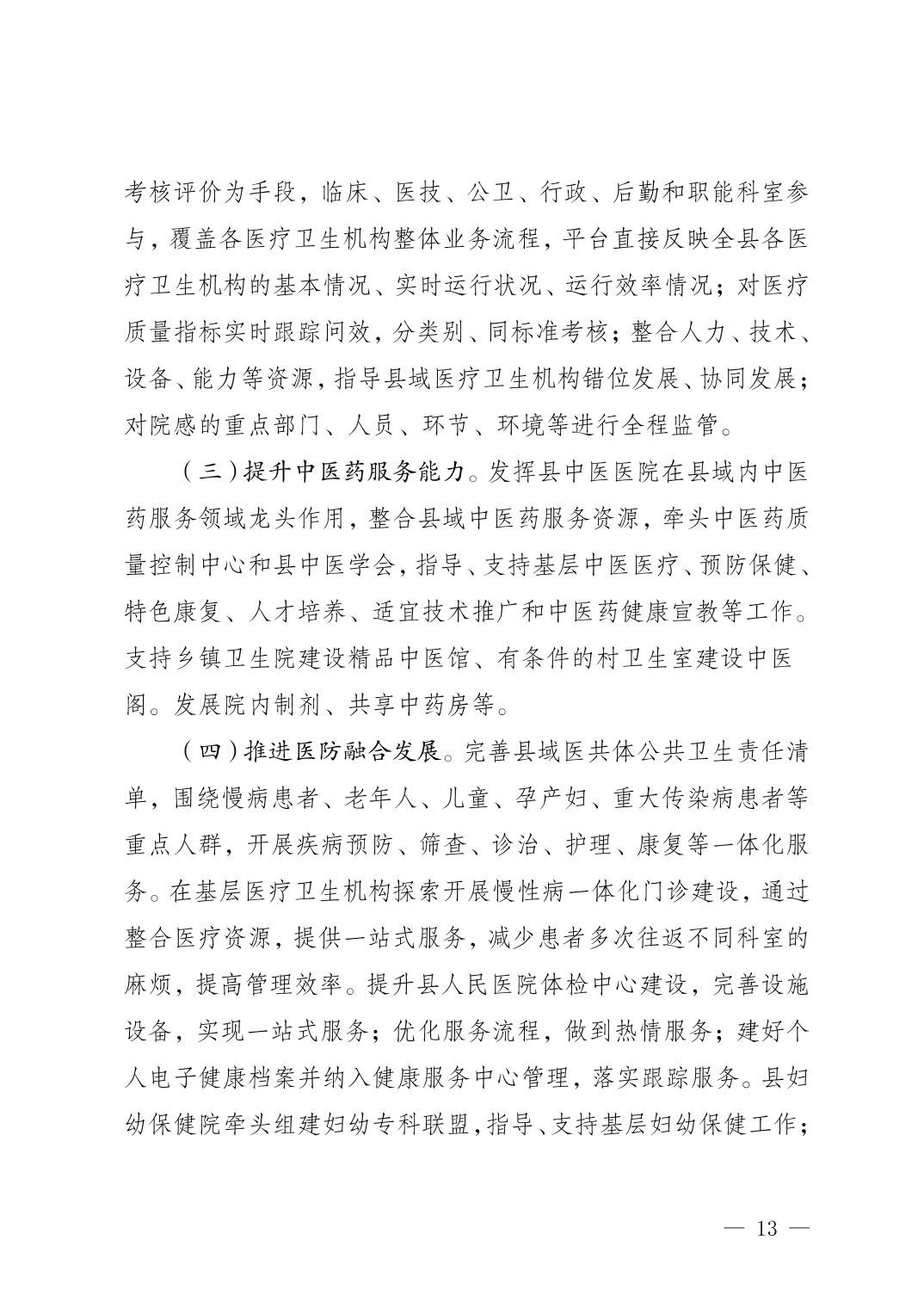 考核评价为手段，临床、医技、公卫、行政、后勤和职能科室参与，覆盖各医疗卫生机构整体业务流程，平台直接反映全县各医疗卫生机构的基本情况、实时运行状况、运行效率情况；对医疗质量指标实时跟踪问效，分类别、同标准考核；整合人力、技术、设备、能力等资源，指导县域医疗卫生机构错位发展、协同发展；对院感的重点部门、人员、环节、环境等进行全程监管。

（三）提升中医药服务能力。发挥县中医医院在县域内中医药服务领域龙头作用，整合县域中医药服务资源，牵头中医药质量控制中心和县中医学会，指导、支持基层中医医疗、预防保健、特色康复、人才培养、适宜技术推广和中医药健康宣教等工作。支持乡镇卫生院建设精品中医馆、有条件的村卫生室建设中医阁。发展院内制剂、共享中药房等。

（四）推进医防融合发展。完善县域医共体公共卫生责任清单，围绕慢病患者、老年人、儿童、孕产妇、重大传染病患者等重点人群，开展疾病预防、筛查、诊治、护理、康复等一体化服务。在基层医疗卫生机构探索开展慢性病一体化门诊建设，通过整合医疗资源，提供一站式服务，减少患者多次往返不同科室的麻烦，提高管理效率。提升县人民医院体检中心建设，完善设施设备，实现一站式服务；优化服务流程，做到热情服务；建好个人电子健康档案并纳入健康服务中心管理，落实跟踪服务。县妇幼保健院牵头组建妇幼专科联盟，指导、支持基层妇幼保健工作；

— 13 —